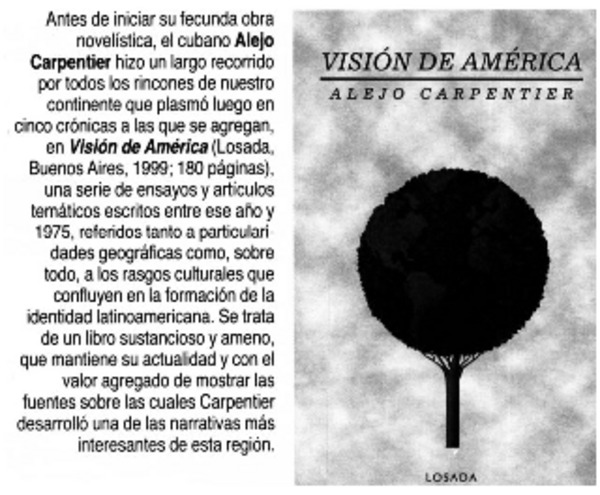 Antes de iniciar su fecunda obra novelística, el cubano Alejo Carpentier hizo un largo recorrido por todos los rincones de nuestro continente que plasmó luego en cinco crónicas a las que se agregan, en Visión de América (Losada, Buenos Aires, 1999; 180 páginas), una serie de ensayos y articulos temáticos escritos entre ese año y 1975, referidos tanto a particularidades geográficas como, sobre todo, a los rasgos culturales que confluyen en la formación de la identidad latinoamericana. Se trata de un libro sustancioso y ameno, que mantiene su actualidad y con el valor agregado de mostrar las fuentes sobre las cuales Carpentier desarrolló una de las narrativas más interesantes de esta región.

VISIÓN DE AMÉRICA
ALEJO CARPENTIER

LOSADA